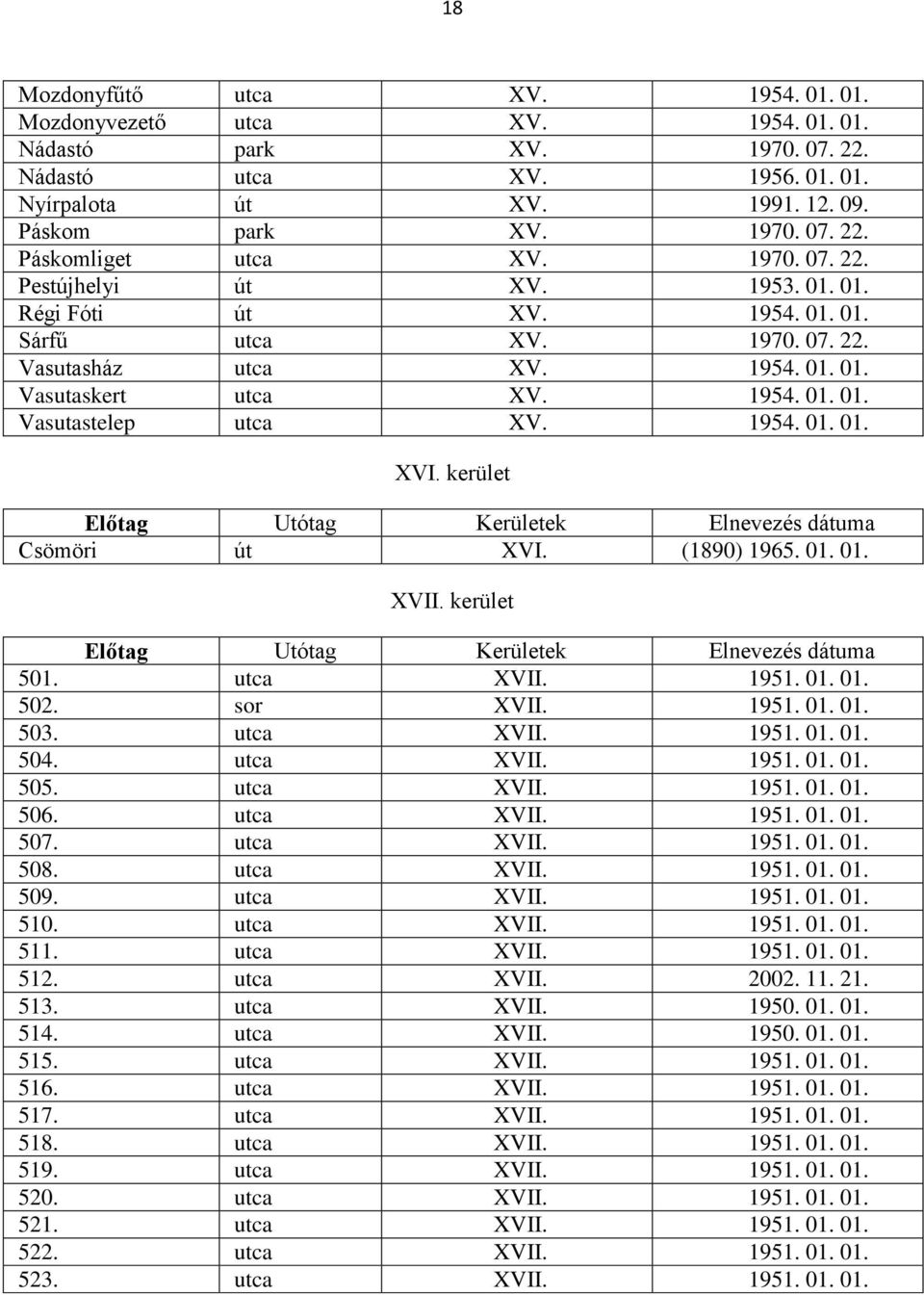 18

| | | | |
|---|---|---|---|
| Mozdonyfűtő | utca | XV. | 1954. 01. 01. |
| Mozdonyvezető | utca | XV. | 1954. 01. 01. |
| Nádastó | park | XV. | 1970. 07. 22. |
| Nádastó | utca | XV. | 1956. 01. 01. |
| Nyírpalota | út | XV. | 1991. 12. 09. |
| Páskom | park | XV. | 1970. 07. 22. |
| Páskomliget | utca | XV. | 1970. 07. 22. |
| Pestújhelyi | út | XV. | 1953. 01. 01. |
| Régi Fóti | út | XV. | 1954. 01. 01. |
| Sárfű | utca | XV. | 1970. 07. 22. |
| Vasutasház | utca | XV. | 1954. 01. 01. |
| Vasutaskert | utca | XV. | 1954. 01. 01. |
| Vasutastelep | utca | XV. | 1954. 01. 01. |

XVI. kerület

| Előtag | Utótag | Kerületek | Elnevezés dátuma |
|---|---|---|---|
| Csömöri | út | XVI. | (1890) 1965. 01. 01. |

XVII. kerület

| Előtag | Utótag | Kerületek | Elnevezés dátuma |
|---|---|---|---|
| 501. | utca | XVII. | 1951. 01. 01. |
| 502. | sor | XVII. | 1951. 01. 01. |
| 503. | utca | XVII. | 1951. 01. 01. |
| 504. | utca | XVII. | 1951. 01. 01. |
| 505. | utca | XVII. | 1951. 01. 01. |
| 506. | utca | XVII. | 1951. 01. 01. |
| 507. | utca | XVII. | 1951. 01. 01. |
| 508. | utca | XVII. | 1951. 01. 01. |
| 509. | utca | XVII. | 1951. 01. 01. |
| 510. | utca | XVII. | 1951. 01. 01. |
| 511. | utca | XVII. | 1951. 01. 01. |
| 512. | utca | XVII. | 2002. 11. 21. |
| 513. | utca | XVII. | 1950. 01. 01. |
| 514. | utca | XVII. | 1950. 01. 01. |
| 515. | utca | XVII. | 1951. 01. 01. |
| 516. | utca | XVII. | 1951. 01. 01. |
| 517. | utca | XVII. | 1951. 01. 01. |
| 518. | utca | XVII. | 1951. 01. 01. |
| 519. | utca | XVII. | 1951. 01. 01. |
| 520. | utca | XVII. | 1951. 01. 01. |
| 521. | utca | XVII. | 1951. 01. 01. |
| 522. | utca | XVII. | 1951. 01. 01. |
| 523. | utca | XVII. | 1951. 01. 01. |